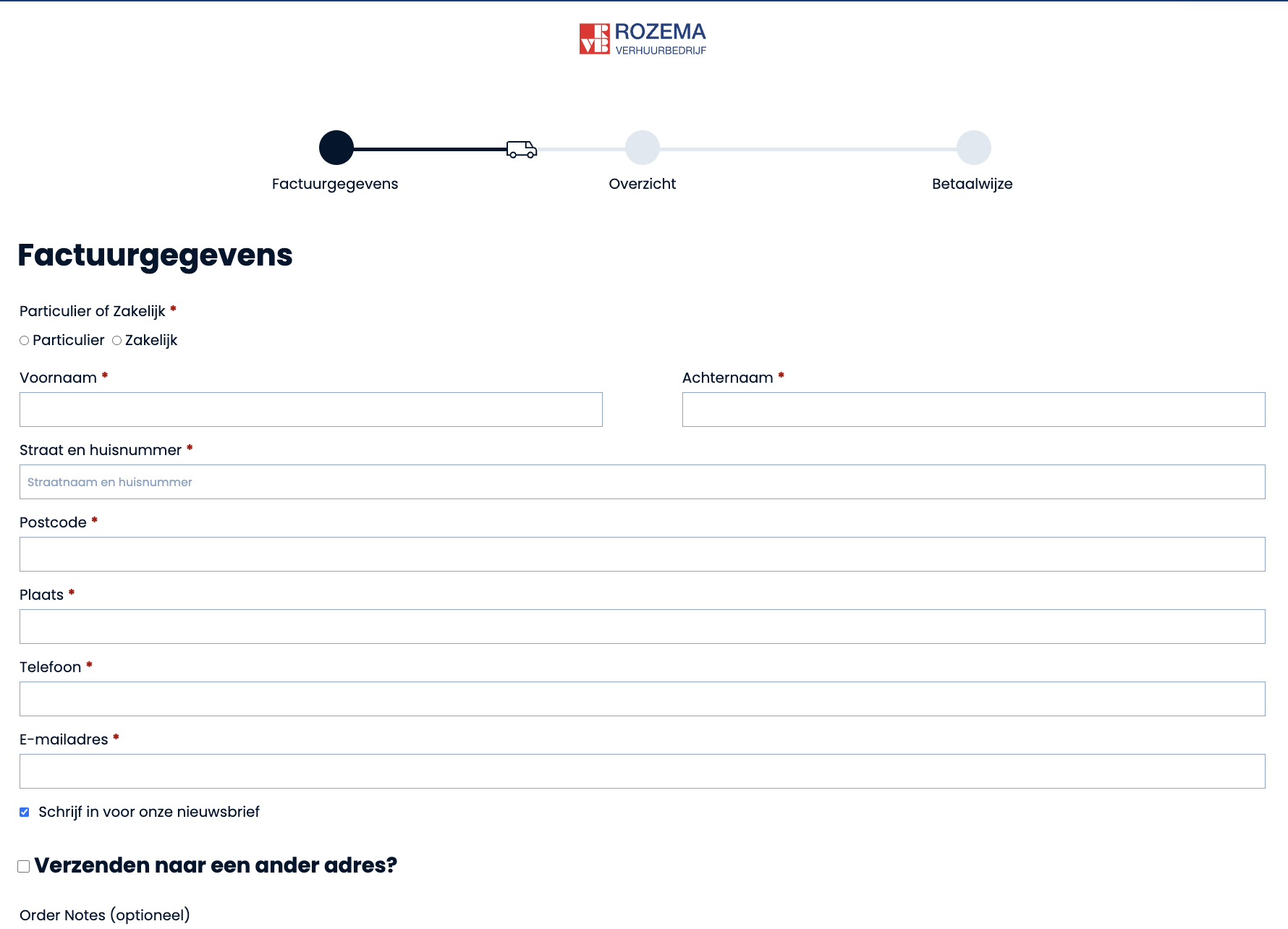 RVB ROZEMA
VERHUURBEDRIJF

Factuurgegevens

Overzicht

Betaalwijze

Factuurgegevens

Particulier of Zakelijk *

Particulier Zakelijk

Voornaam *

Achternaam *

Straat en huisnummer *

Straatnaam en huisnummer

Postcode *

Plaats *

Telefoon *

E-mailadres *

Schrijf in voor onze nieuwsbrief

Verzenden naar een ander adres?

Order Notes (optioneel)